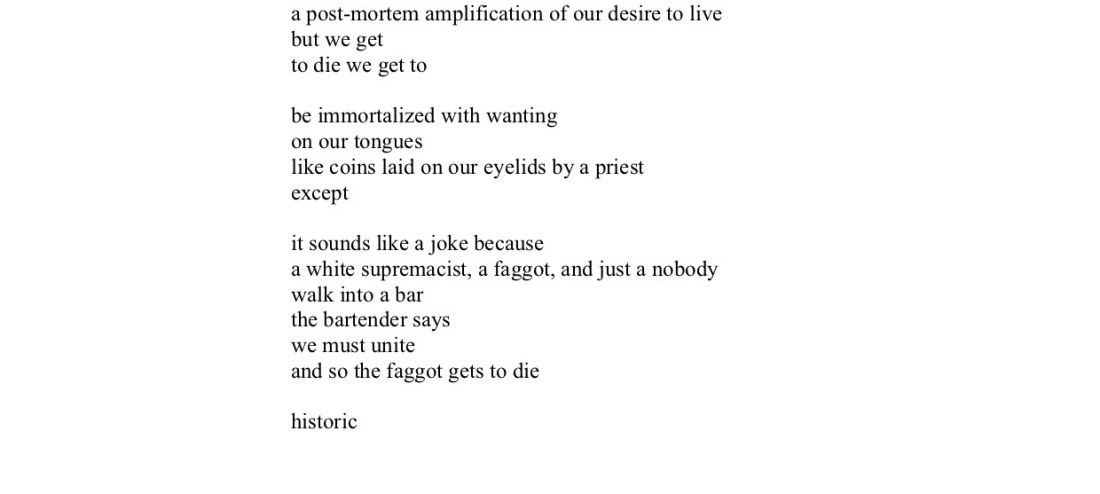 a post-mortem amplification of our desire to live
but we get
to die we get to

be immortalized with wanting
on our tongues
like coins laid on our eyelids by a priest
except

it sounds like a joke because
a white supremacist, a faggot, and just a nobody
walk into a bar
the bartender says
we must unite
and so the faggot gets to die

historic